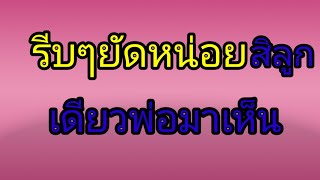 รีบๆยัดหน่อยสิลูก
เดียวพ่อมาเห็น